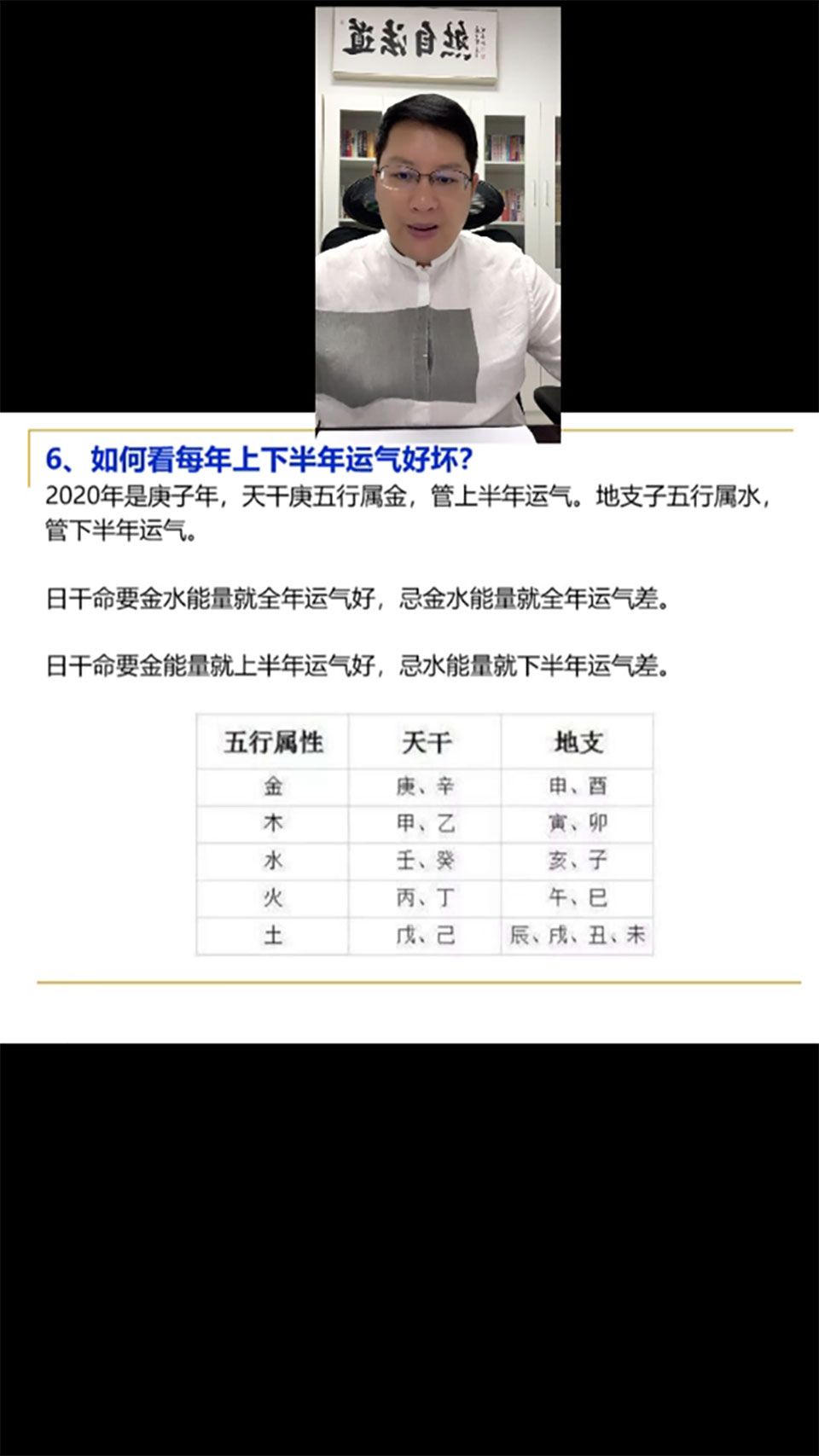 道法自然

6、如何看每年上下半年运气好坏?

2020年是庚子年，天干庚五行属金，管上半年运气。地支子五行属水，管下半年运气。

日干命要金水能量就全年运气好，忌金水能量就全年运气差。

日干命要金能量就上半年运气好，忌水能量就下半年运气差。

| 五行属性 | 天干 | 地支 |
|---|---|---|
| 金 | 庚、辛 | 申、酉 |
| 木 | 甲、乙 | 寅、卯 |
| 水 | 壬、癸 | 亥、子 |
| 火 | 丙、丁 | 午、巳 |
| 土 | 戊、己 | 辰、戌、丑、未 |